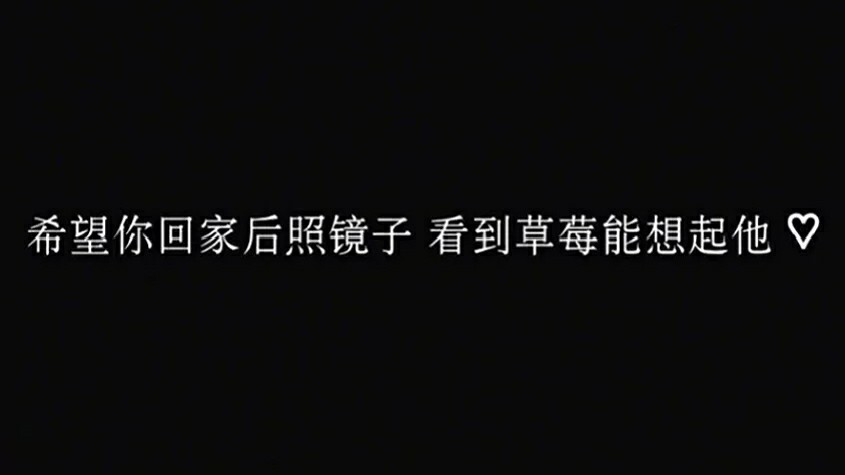 希望你回家后照镜子 看到草莓能想起他 ♡